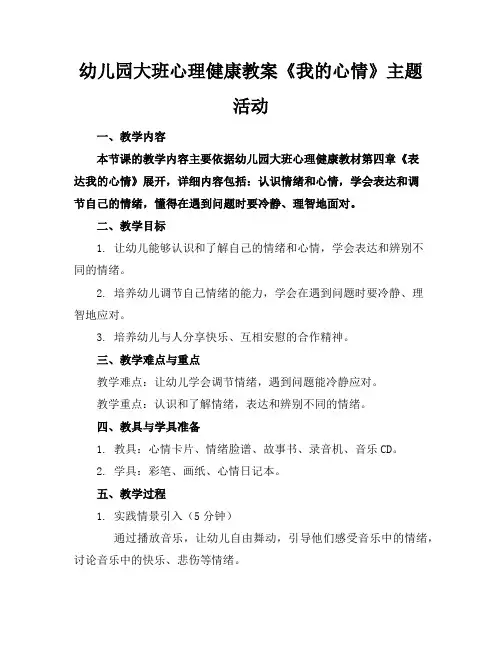 幼儿园大班心理健康教案《我的心情》主题活动

一、教学内容

本节课的教学内容主要依据幼儿园大班心理健康教材第四章《表达我的心情》展开，详细内容包括：认识情绪和心情，学会表达和调节自己的情绪，懂得在遇到问题时要冷静、理智地面对。

二、教学目标

1. 让幼儿能够认识和了解自己的情绪和心情，学会表达和辨别不同的情绪。

2. 培养幼儿调节自己情绪的能力，学会在遇到问题时要冷静、理智地应对。

3. 培养幼儿与人分享快乐、互相安慰的合作精神。

三、教学难点与重点

教学难点：让幼儿学会调节情绪，遇到问题能冷静应对。

教学重点：认识和了解情绪，表达和辨别不同的情绪。

四、教具与学具准备

1. 教具：心情卡片、情绪脸谱、故事书、录音机、音乐CD。

2. 学具：彩笔、画纸、心情日记本。

五、教学过程

1. 实践情景引入（5分钟）

通过播放音乐，让幼儿自由舞动，引导他们感受音乐中的情绪，讨论音乐中的快乐、悲伤等情绪。